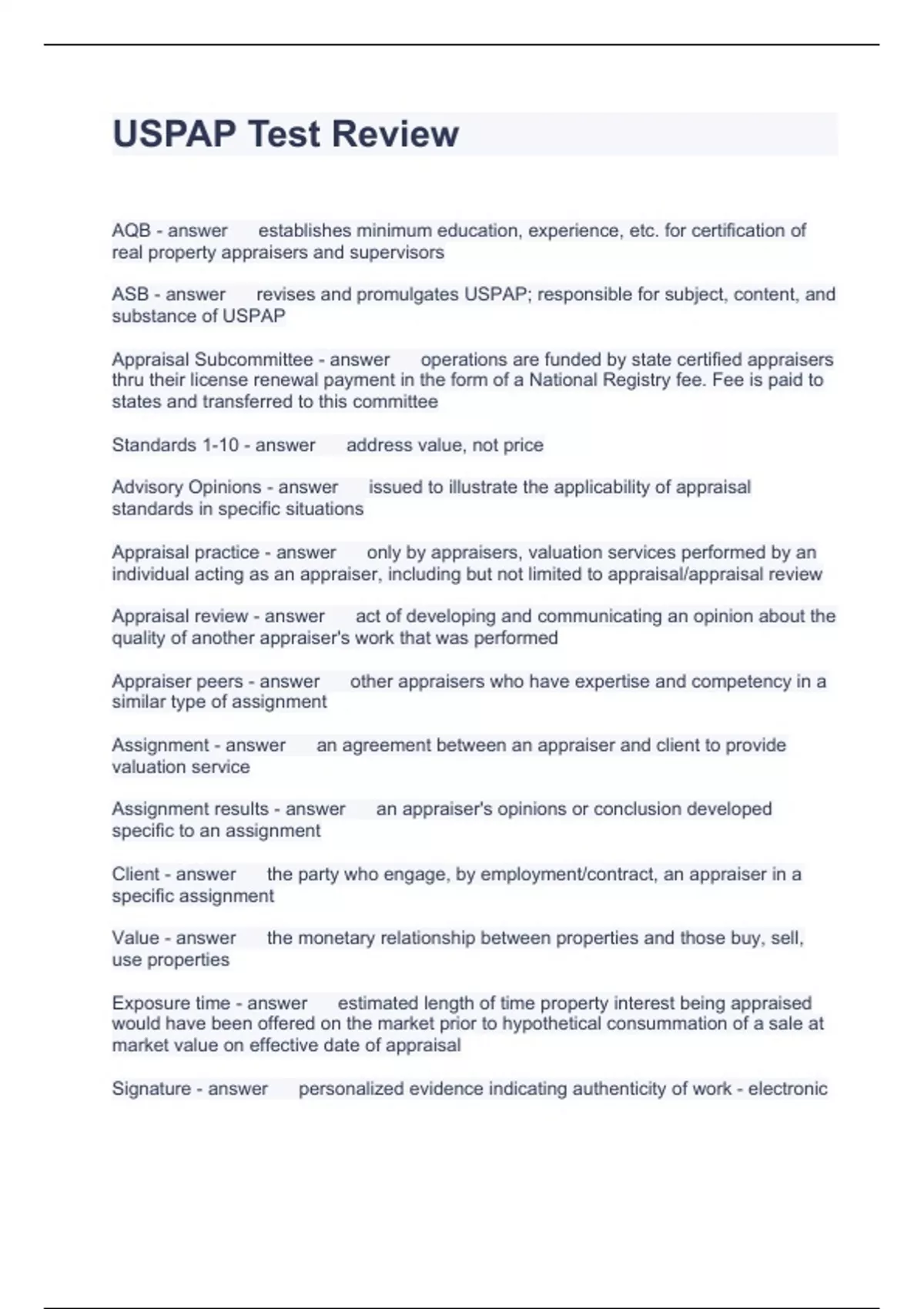 USPAP Test Review

AQB - answer establishes minimum education, experience, etc. for certification of real property appraisers and supervisors

ASB - answer revises and promulgates USPAP; responsible for subject, content, and substance of USPAP

Appraisal Subcommittee - answer operations are funded by state certified appraisers thru their license renewal payment in the form of a National Registry fee. Fee is paid to states and transferred to this committee

Standards 1-10 - answer address value, not price

Advisory Opinions - answer issued to illustrate the applicability of appraisal standards in specific situations

Appraisal practice - answer only by appraisers, valuation services performed by an individual acting as an appraiser, including but not limited to appraisal/appraisal review

Appraisal review - answer act of developing and communicating an opinion about the quality of another appraiser's work that was performed

Appraiser peers - answer other appraisers who have expertise and competency in a similar type of assignment

Assignment - answer an agreement between an appraiser and client to provide valuation service

Assignment results - answer an appraiser's opinions or conclusion developed specific to an assignment

Client - answer the party who engage, by employment/contract, an appraiser in a specific assignment

Value - answer the monetary relationship between properties and those buy, sell, use properties

Exposure time - answer estimated length of time property interest being appraised would have been offered on the market prior to hypothetical consummation of a sale at market value on effective date of appraisal

Signature - answer personalized evidence indicating authenticity of work - electronic